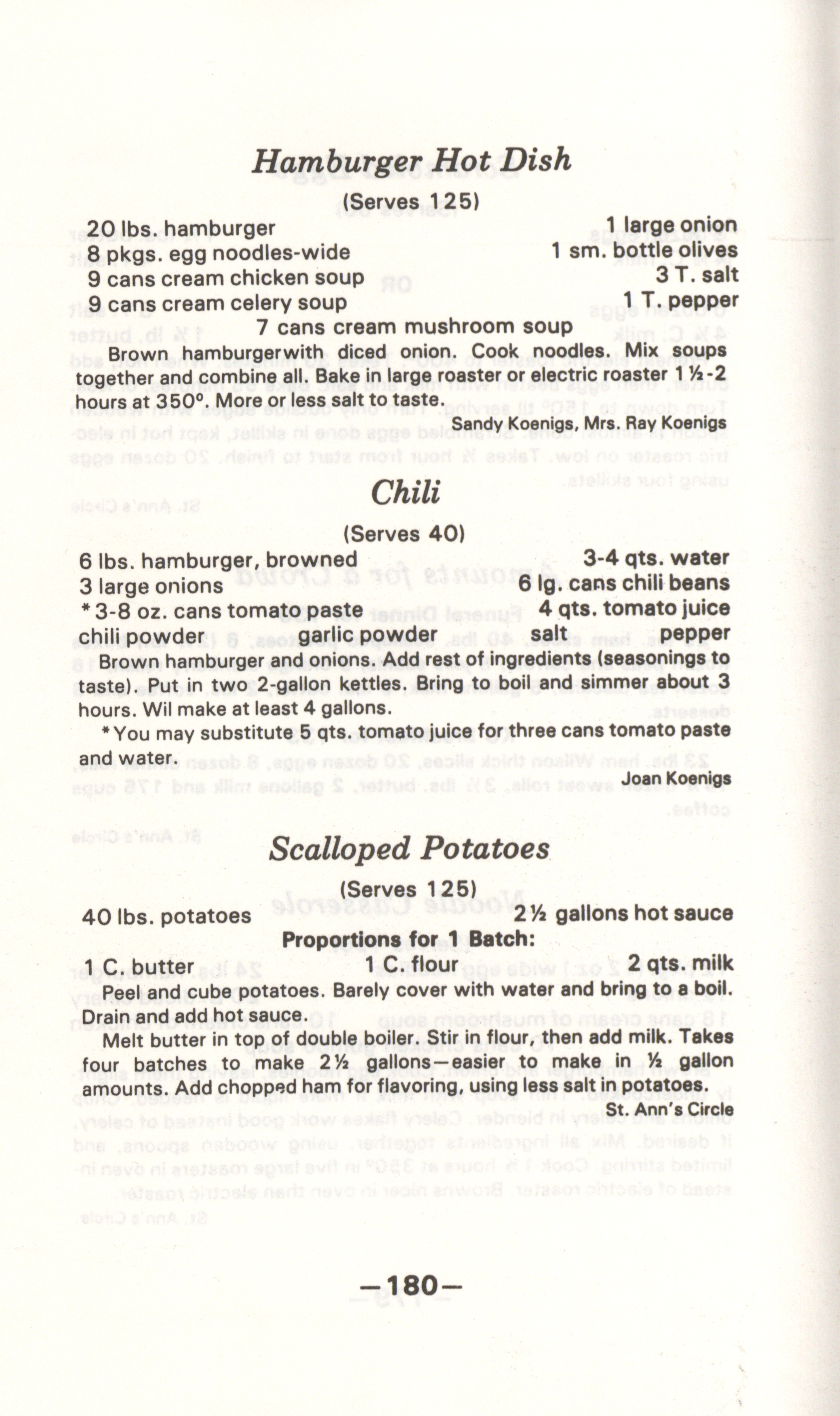 Hamburger Hot Dish

(Serves 125)

20 lbs. hamburger
8 pkgs. egg noodles-wide
9 cans cream chicken soup
9 cans cream celery soup
1 large onion
1 sm. bottle olives
3 T. salt
1 T. pepper
7 cans cream mushroom soup

Brown hamburgerwith diced onion. Cook noodles. Mix soups together and combine all. Bake in large roaster or electric roaster 1½-2 hours at 350°. More or less salt to taste.

Sandy Koenigs, Mrs. Ray Koenigs

Chili

(Serves 40)

6 lbs. hamburger, browned
3 large onions
*3-8 oz. cans tomato paste
3-4 qts. water
6 lg. cans chili beans
4 qts. tomato juice
chili powder garlic powder salt pepper

Brown hamburger and onions. Add rest of ingredients (seasonings to taste). Put in two 2-gallon kettles. Bring to boil and simmer about 3 hours. Wil make at least 4 gallons.

*You may substitute 5 qts. tomato juice for three cans tomato paste and water.

Joan Koenigs

Scalloped Potatoes

(Serves 125)

40 lbs. potatoes 2½ gallons hot sauce

Proportions for 1 Batch:

1 C. butter 1 C. flour 2 qts. milk

Peel and cube potatoes. Barely cover with water and bring to a boil. Drain and add hot sauce.

Melt butter in top of double boiler. Stir in flour, then add milk. Takes four batches to make 2½ gallons—easier to make in ½ gallon amounts. Add chopped ham for flavoring, using less salt in potatoes.

St. Ann's Circle

—180—